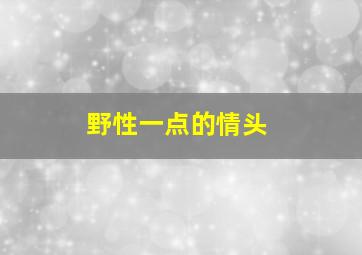 野性一点的情头